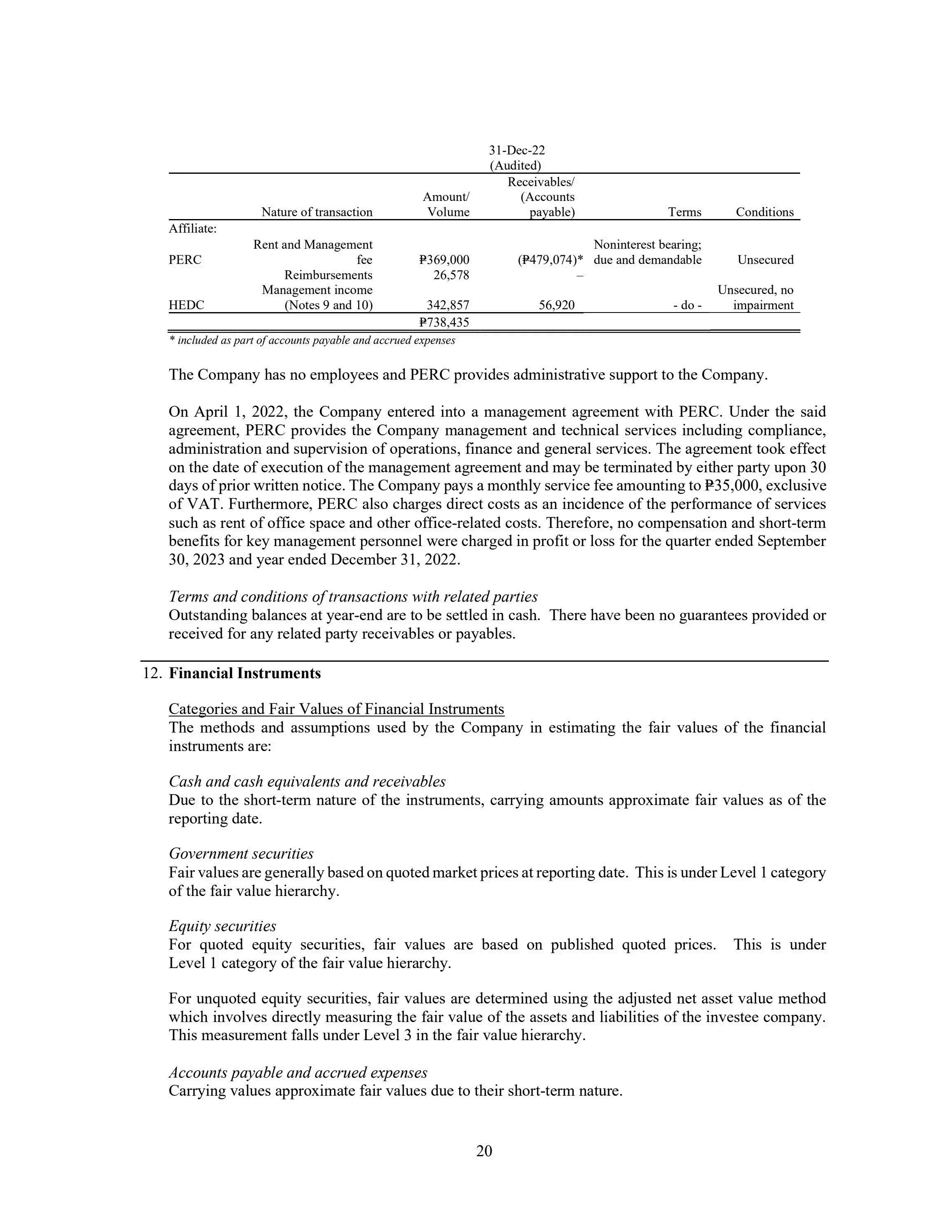 31-Dec-22
(Audited)

| | Nature of transaction | Amount/ Volume | Receivables/ (Accounts payable) | Terms | Conditions |
|---|---|---|---|---|---|
| Affiliate: | | | | | |
| PERC | Rent and Management fee | ₱369,000 | (₱479,074)* | Noninterest bearing; due and demandable | Unsecured |
| | Reimbursements | 26,578 | – | | |
| HEDC | Management income (Notes 9 and 10) | 342,857 | 56,920 | - do - | Unsecured, no impairment |
| | | ₱738,435 | | | |

* included as part of accounts payable and accrued expenses

The Company has no employees and PERC provides administrative support to the Company.

On April 1, 2022, the Company entered into a management agreement with PERC. Under the said agreement, PERC provides the Company management and technical services including compliance, administration and supervision of operations, finance and general services. The agreement took effect on the date of execution of the management agreement and may be terminated by either party upon 30 days of prior written notice. The Company pays a monthly service fee amounting to ₱35,000, exclusive of VAT. Furthermore, PERC also charges direct costs as an incidence of the performance of services such as rent of office space and other office-related costs. Therefore, no compensation and short-term benefits for key management personnel were charged in profit or loss for the quarter ended September 30, 2023 and year ended December 31, 2022.

Terms and conditions of transactions with related parties
Outstanding balances at year-end are to be settled in cash. There have been no guarantees provided or received for any related party receivables or payables.

12. Financial Instruments

Categories and Fair Values of Financial Instruments
The methods and assumptions used by the Company in estimating the fair values of the financial instruments are:

Cash and cash equivalents and receivables
Due to the short-term nature of the instruments, carrying amounts approximate fair values as of the reporting date.

Government securities
Fair values are generally based on quoted market prices at reporting date. This is under Level 1 category of the fair value hierarchy.

Equity securities
For quoted equity securities, fair values are based on published quoted prices. This is under Level 1 category of the fair value hierarchy.

For unquoted equity securities, fair values are determined using the adjusted net asset value method which involves directly measuring the fair value of the assets and liabilities of the investee company. This measurement falls under Level 3 in the fair value hierarchy.

Accounts payable and accrued expenses
Carrying values approximate fair values due to their short-term nature.

20